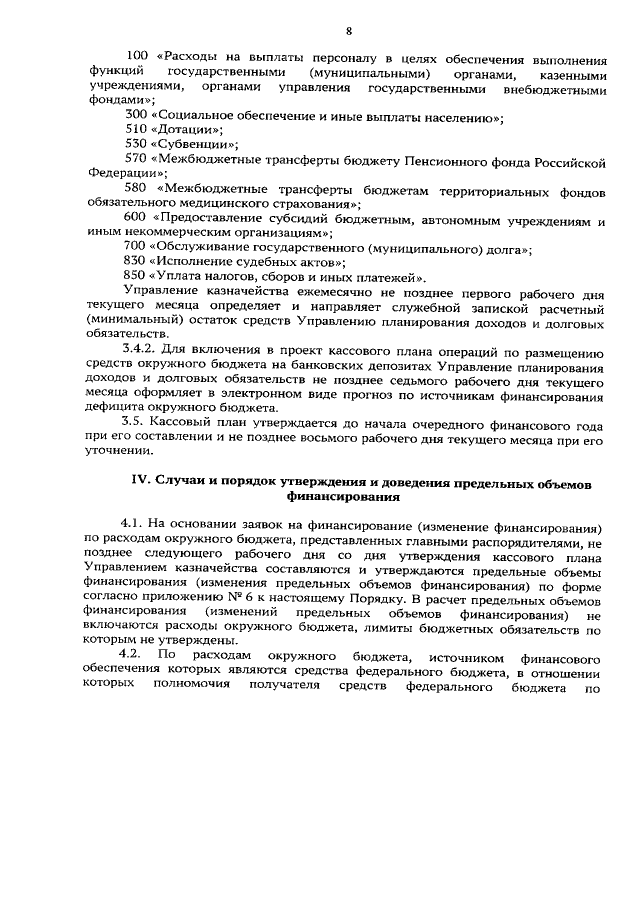 8

100 «Расходы на выплаты персоналу в целях обеспечения выполнения функций государственными (муниципальными) органами, казенными учреждениями, органами управления государственными внебюджетными фондами»;

300 «Социальное обеспечение и иные выплаты населению»;

510 «Дотации»;

530 «Субвенции»;

570 «Межбюджетные трансферты бюджету Пенсионного фонда Российской Федерации»;

580 «Межбюджетные трансферты бюджетам территориальных фондов обязательного медицинского страхования»;

600 «Предоставление субсидий бюджетным, автономным учреждениям и иным некоммерческим организациям»;

700 «Обслуживание государственного (муниципального) долга»;

830 «Исполнение судебных актов»;

850 «Уплата налогов, сборов и иных платежей».

Управление казначейства ежемесячно не позднее первого рабочего дня текущего месяца определяет и направляет служебной запиской расчетный (минимальный) остаток средств Управлению планирования доходов и долговых обязательств.

3.4.2. Для включения в проект кассового плана операций по размещению средств окружного бюджета на банковских депозитах Управление планирования доходов и долговых обязательств не позднее седьмого рабочего дня текущего месяца оформляет в электронном виде прогноз по источникам финансирования дефицита окружного бюджета.

3.5. Кассовый план утверждается до начала очередного финансового года при его составлении и не позднее восьмого рабочего дня текущего месяца при его уточнении.

IV. Случаи и порядок утверждения и доведения предельных объемов финансирования

4.1. На основании заявок на финансирование (изменение финансирования) по расходам окружного бюджета, представленных главными распорядителями, не позднее следующего рабочего дня со дня утверждения кассового плана Управлением казначейства составляются и утверждаются предельные объемы финансирования (изменения предельных объемов финансирования) по форме согласно приложению № 6 к настоящему Порядку. В расчет предельных объемов финансирования (изменений предельных объемов финансирования) не включаются расходы окружного бюджета, лимиты бюджетных обязательств по которым не утверждены.

4.2. По расходам окружного бюджета, источником финансового обеспечения которых являются средства федерального бюджета, в отношении которых полномочия получателя средств федерального бюджета по